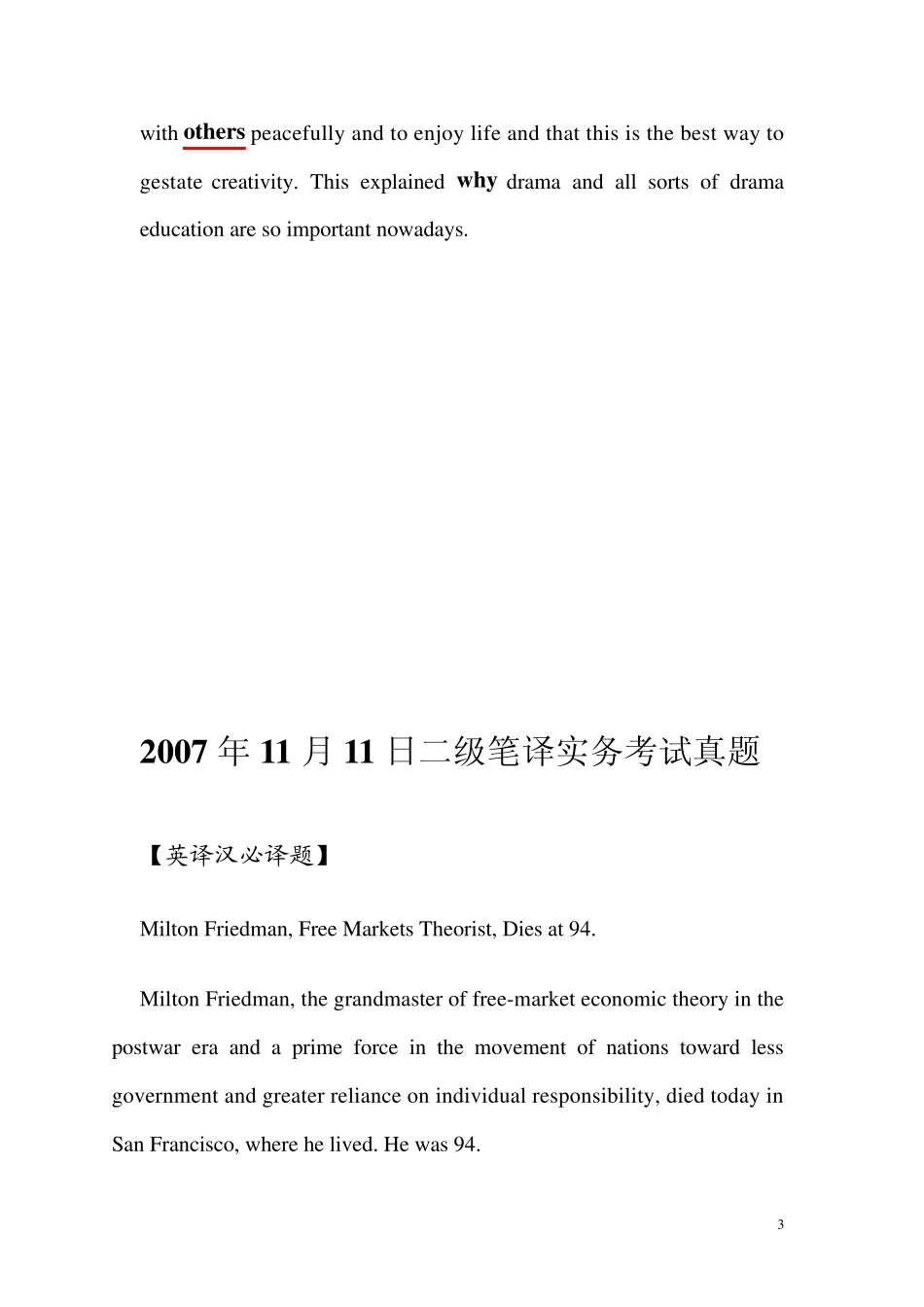 with others peacefully and to enjoy life and that this is the best way to gestate creativity. This explained why drama and all sorts of drama education are so important nowadays.

2007 年 11 月 11 日二级笔译实务考试真题

【英译汉必译题】

Milton Friedman, Free Markets Theorist, Dies at 94.

Milton Friedman, the grandmaster of free-market economic theory in the postwar era and a prime force in the movement of nations toward less government and greater reliance on individual responsibility, died today in San Francisco, where he lived. He was 94.

3